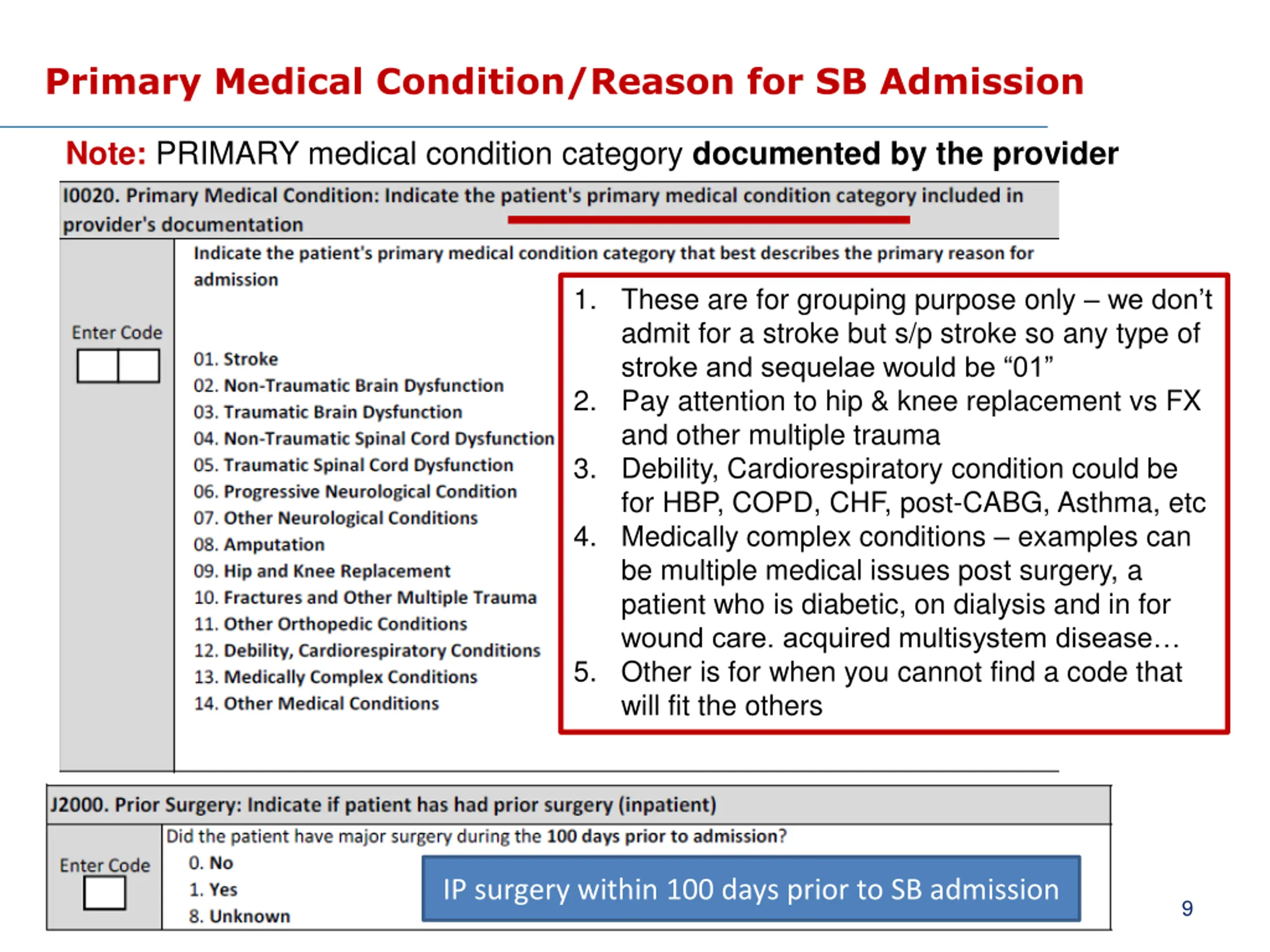 Primary Medical Condition/Reason for SB Admission

Note: PRIMARY medical condition category documented by the provider

I0020. Primary Medical Condition: Indicate the patient's primary medical condition category included in provider's documentation

Enter Code

Indicate the patient's primary medical condition category that best describes the primary reason for admission

01. Stroke
02. Non-Traumatic Brain Dysfunction
03. Traumatic Brain Dysfunction
04. Non-Traumatic Spinal Cord Dysfunction
05. Traumatic Spinal Cord Dysfunction
06. Progressive Neurological Condition
07. Other Neurological Conditions
08. Amputation
09. Hip and Knee Replacement
10. Fractures and Other Multiple Trauma
11. Other Orthopedic Conditions
12. Debility, Cardiorespiratory Conditions
13. Medically Complex Conditions
14. Other Medical Conditions

1. These are for grouping purpose only – we don't admit for a stroke but s/p stroke so any type of stroke and sequelae would be "01"
2. Pay attention to hip & knee replacement vs FX and other multiple trauma
3. Debility, Cardiorespiratory condition could be for HBP, COPD, CHF, post-CABG, Asthma, etc
4. Medically complex conditions – examples can be multiple medical issues post surgery, a patient who is diabetic, on dialysis and in for wound care. acquired multisystem disease…
5. Other is for when you cannot find a code that will fit the others

J2000. Prior Surgery: Indicate if patient has had prior surgery (inpatient)

Enter Code

Did the patient have major surgery during the 100 days prior to admission?
0. No
1. Yes
8. Unknown

IP surgery within 100 days prior to SB admission

9